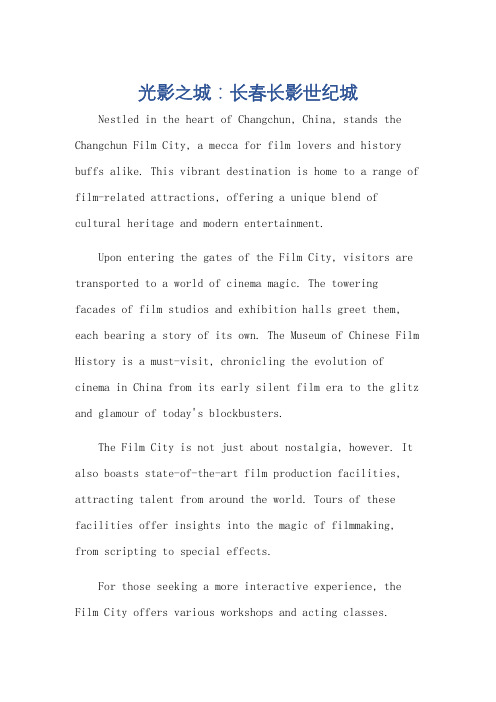 光影之城：长春长影世纪城

Nestled in the heart of Changchun, China, stands the Changchun Film City, a mecca for film lovers and history buffs alike. This vibrant destination is home to a range of film-related attractions, offering a unique blend of cultural heritage and modern entertainment.

Upon entering the gates of the Film City, visitors are transported to a world of cinema magic. The towering facades of film studios and exhibition halls greet them, each bearing a story of its own. The Museum of Chinese Film History is a must-visit, chronicling the evolution of cinema in China from its early silent film era to the glitz and glamour of today's blockbusters.

The Film City is not just about nostalgia, however. It also boasts state-of-the-art film production facilities, attracting talent from around the world. Tours of these facilities offer insights into the magic of filmmaking, from scripting to special effects.

For those seeking a more interactive experience, the Film City offers various workshops and acting classes.